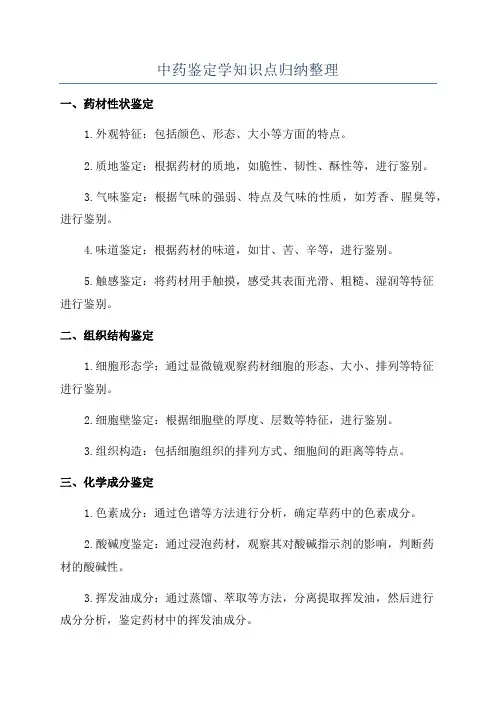 中药鉴定学知识点归纳整理

一、药材性状鉴定

1.外观特征：包括颜色、形态、大小等方面的特点。

2.质地鉴定：根据药材的质地，如脆性、韧性、酥性等，进行鉴别。

3.气味鉴定：根据气味的强弱、特点及气味的性质，如芳香、腥臭等，进行鉴别。

4.味道鉴定：根据药材的味道，如甘、苦、辛等，进行鉴别。

5.触感鉴定：将药材用手触摸，感受其表面光滑、粗糙、湿润等特征进行鉴别。

二、组织结构鉴定

1.细胞形态学：通过显微镜观察药材细胞的形态、大小、排列等特征进行鉴别。

2.细胞壁鉴定：根据细胞壁的厚度、层数等特征，进行鉴别。

3.组织构造：包括细胞组织的排列方式、细胞间的距离等特点。

三、化学成分鉴定

1.色素成分：通过色谱等方法进行分析，确定草药中的色素成分。

2.酸碱度鉴定：通过浸泡药材，观察其对酸碱指示剂的影响，判断药材的酸碱性。

3.挥发油成分：通过蒸馏、萃取等方法，分离提取挥发油，然后进行成分分析，鉴定药材中的挥发油成分。